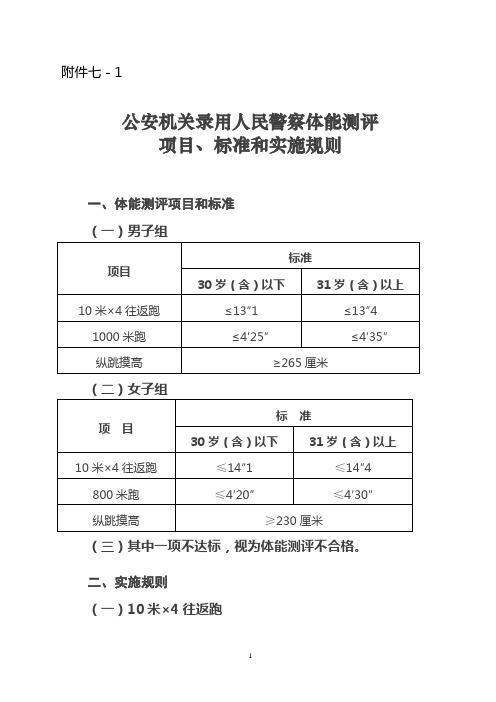 附件七 - 1

公安机关录用人民警察体能测评
项目、标准和实施规则

一、体能测评项目和标准

（一）男子组

| 项目 | 标准 | |
|---|---|---|
| | 30 岁（含）以下 | 31 岁（含）以上 |
| 10 米×4 往返跑 | ≤13"1 | ≤13"4 |
| 1000 米跑 | ≤4'25" | ≤4'35" |
| 纵跳摸高 | ≥265 厘米 | |

（二）女子组

| 项 目 | 标 准 | |
|---|---|---|
| | 30 岁（含）以下 | 31 岁（含）以上 |
| 10 米×4 往返跑 | ≤14"1 | ≤14"4 |
| 800 米跑 | ≤4'20" | ≤4'30" |
| 纵跳摸高 | ≥230 厘米 | |

（三）其中一项不达标，视为体能测评不合格。

二、实施规则

（一）10 米×4 往返跑

1